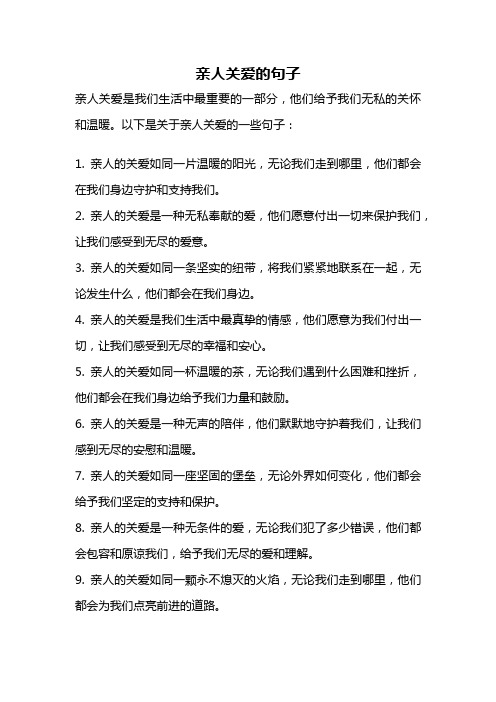 亲人关爱的句子

亲人关爱是我们生活中最重要的一部分，他们给予我们无私的关怀和温暖。以下是关于亲人关爱的一些句子：

1. 亲人的关爱如同一片温暖的阳光，无论我们走到哪里，他们都会在我们身边守护和支持我们。

2. 亲人的关爱是一种无私奉献的爱，他们愿意付出一切来保护我们，让我们感受到无尽的爱意。

3. 亲人的关爱如同一条坚实的纽带，将我们紧紧地联系在一起，无论发生什么，他们都会在我们身边。

4. 亲人的关爱是我们生活中最真挚的情感，他们愿意为我们付出一切，让我们感受到无尽的幸福和安心。

5. 亲人的关爱如同一杯温暖的茶，无论我们遇到什么困难和挫折，他们都会在我们身边给予我们力量和鼓励。

6. 亲人的关爱是一种无声的陪伴，他们默默地守护着我们，让我们感到无尽的安慰和温暖。

7. 亲人的关爱如同一座坚固的堡垒，无论外界如何变化，他们都会给予我们坚定的支持和保护。

8. 亲人的关爱是一种无条件的爱，无论我们犯了多少错误，他们都会包容和原谅我们，给予我们无尽的爱和理解。

9. 亲人的关爱如同一颗永不熄灭的火焰，无论我们走到哪里，他们都会为我们点亮前进的道路。